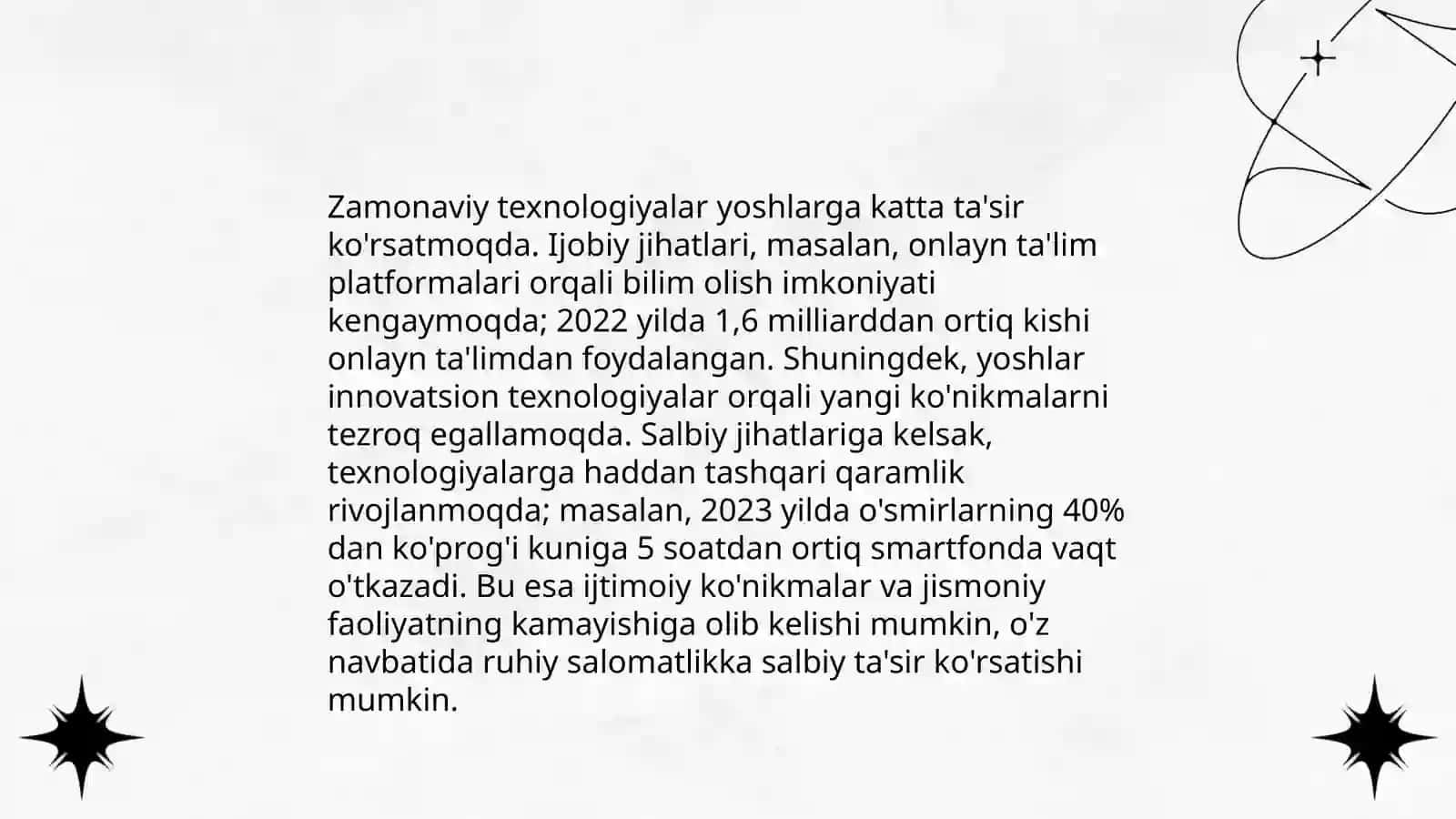 Zamonaviy texnologiyalar yoshlarga katta ta'sir ko'rsatmoqda. Ijobiy jihatlari, masalan, onlayn ta'lim platformalari orqali bilim olish imkoniyati kengaymoqda; 2022 yilda 1,6 milliarddan ortiq kishi onlayn ta'limdan foydalangan. Shuningdek, yoshlar innovatsion texnologiyalar orqali yangi ko'nikmalarni tezroq egallamoqda. Salbiy jihatlariga kelsak, texnologiyalarga haddan tashqari qaramlik rivojlanmoqda; masalan, 2023 yilda o'smirlarning 40% dan ko'prog'i kuniga 5 soatdan ortiq smartfonda vaqt o'tkazadi. Bu esa ijtimoiy ko'nikmalar va jismoniy faoliyatning kamayishiga olib kelishi mumkin, o'z navbatida ruhiy salomatlikka salbiy ta'sir ko'rsatishi mumkin.